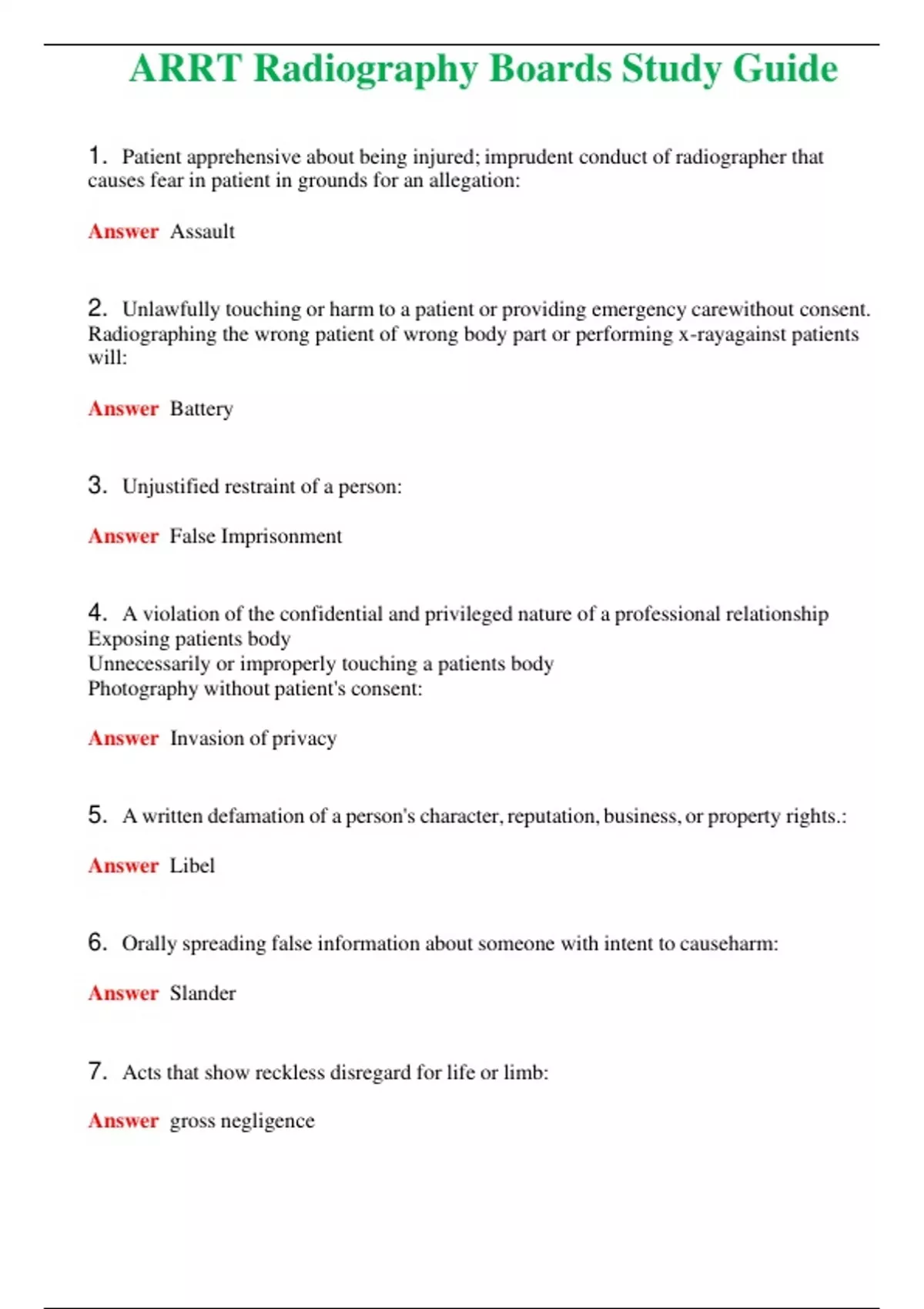 ARRT Radiography Boards Study Guide

1. Patient apprehensive about being injured; imprudent conduct of radiographer that causes fear in patient in grounds for an allegation:

Answer Assault

2. Unlawfully touching or harm to a patient or providing emergency carewithout consent. Radiographing the wrong patient of wrong body part or performing x-rayagainst patients will:

Answer Battery

3. Unjustified restraint of a person:

Answer False Imprisonment

4. A violation of the confidential and privileged nature of a professional relationship
Exposing patients body
Unnecessarily or improperly touching a patients body
Photography without patient's consent:

Answer Invasion of privacy

5. A written defamation of a person's character, reputation, business, or property rights.:

Answer Libel

6. Orally spreading false information about someone with intent to causeharm:

Answer Slander

7. Acts that show reckless disregard for life or limb:

Answer gross negligence